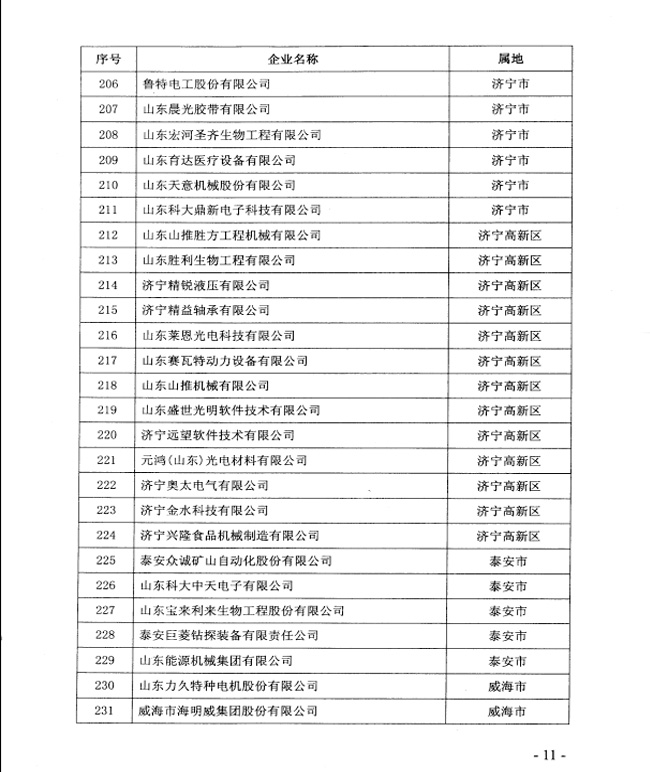 | 序号 | 企业名称 | 属地 |
|---|---|---|
| 206 | 鲁特电工股份有限公司 | 济宁市 |
| 207 | 山东晨光胶带有限公司 | 济宁市 |
| 208 | 山东宏河圣齐生物工程有限公司 | 济宁市 |
| 209 | 山东育达医疗设备有限公司 | 济宁市 |
| 210 | 山东天意机械股份有限公司 | 济宁市 |
| 211 | 山东科大鼎新电子科技有限公司 | 济宁市 |
| 212 | 山东山推胜方工程机械有限公司 | 济宁高新区 |
| 213 | 山东胜利生物工程有限公司 | 济宁高新区 |
| 214 | 济宁精锐液压有限公司 | 济宁高新区 |
| 215 | 济宁精益轴承有限公司 | 济宁高新区 |
| 216 | 山东莱恩光电科技有限公司 | 济宁高新区 |
| 217 | 山东赛瓦特动力设备有限公司 | 济宁高新区 |
| 218 | 山东山推机械有限公司 | 济宁高新区 |
| 219 | 山东盛世光明软件技术有限公司 | 济宁高新区 |
| 220 | 济宁远望软件技术有限公司 | 济宁高新区 |
| 221 | 元鸿(山东)光电材料有限公司 | 济宁高新区 |
| 222 | 济宁奥太电气有限公司 | 济宁高新区 |
| 223 | 济宁金水科技有限公司 | 济宁高新区 |
| 224 | 济宁兴隆食品机械制造有限公司 | 济宁高新区 |
| 225 | 泰安众诚矿山自动化股份有限公司 | 泰安市 |
| 226 | 山东科大中天电子有限公司 | 泰安市 |
| 227 | 山东宝来利来生物工程股份有限公司 | 泰安市 |
| 228 | 泰安巨菱钻探装备有限责任公司 | 泰安市 |
| 229 | 山东能源机械集团有限公司 | 泰安市 |
| 230 | 山东力久特种电机股份有限公司 | 威海市 |
| 231 | 威海市海明威集团股份有限公司 | 威海市 |

- 11 -